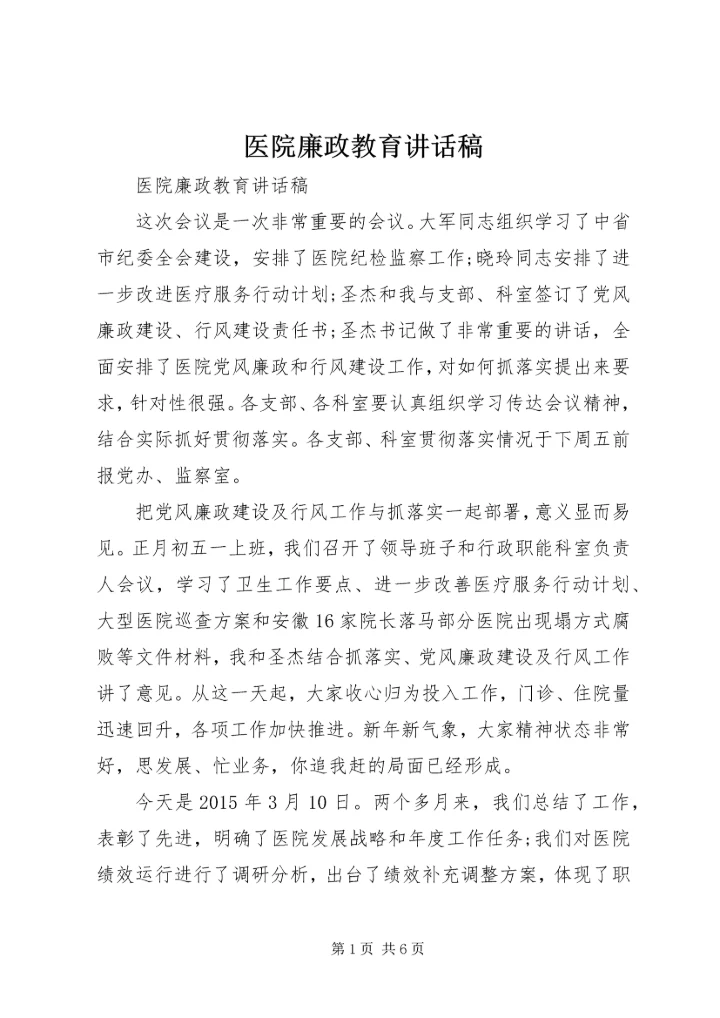 医院廉政教育讲话稿

医院廉政教育讲话稿

这次会议是一次非常重要的会议。大军同志组织学习了中省市纪委全会建设，安排了医院纪检监察工作;晓玲同志安排了进一步改进医疗服务行动计划;圣杰和我与支部、科室签订了党风廉政建设、行风建设责任书;圣杰书记做了非常重要的讲话，全面安排了医院党风廉政和行风建设工作，对如何抓落实提出来要求，针对性很强。各支部、各科室要认真组织学习传达会议精神，结合实际抓好贯彻落实。各支部、科室贯彻落实情况于下周五前报党办、监察室。

把党风廉政建设及行风工作与抓落实一起部署，意义显而易见。正月初五一上班，我们召开了领导班子和行政职能科室负责人会议，学习了卫生工作要点、进一步改善医疗服务行动计划、大型医院巡查方案和安徽16家院长落马部分医院出现塌方式腐败等文件材料，我和圣杰结合抓落实、党风廉政建设及行风工作讲了意见。从这一天起，大家收心归为投入工作，门诊、住院量迅速回升，各项工作加快推进。新年新气象，大家精神状态非常好，思发展、忙业务，你追我赶的局面已经形成。

今天是2015年3月10日。两个多月来，我们总结了工作，表彰了先进，明确了医院发展战略和年度工作任务;我们对医院绩效运行进行了调研分析，出台了绩效补充调整方案，体现了职

第1页 共6页